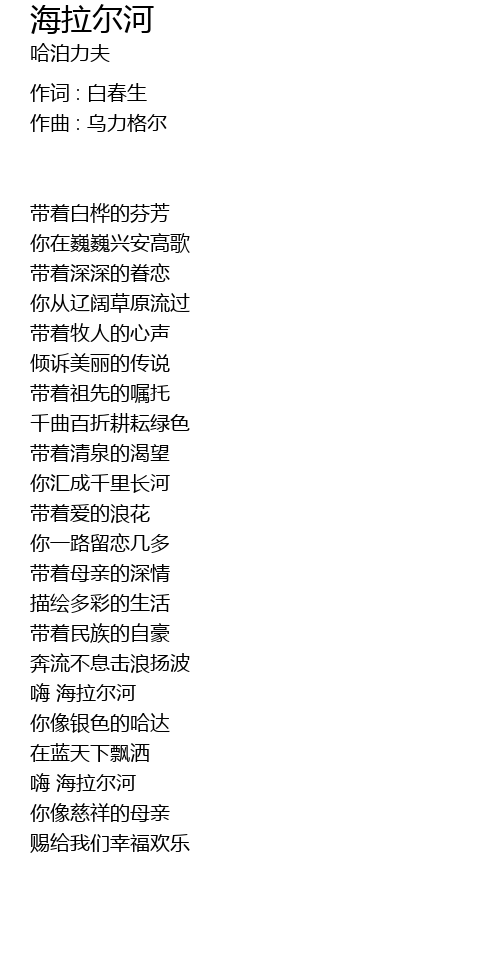 海拉尔河
哈泊力夫

作词 : 白春生
作曲 : 乌力格尔

带着白桦的芬芳
你在巍巍兴安高歌
带着深深的眷恋
你从辽阔草原流过
带着牧人的心声
倾诉美丽的传说
带着祖先的嘱托
千曲百折耕耘绿色
带着清泉的渴望
你汇成千里长河
带着爱的浪花
你一路留恋几多
带着母亲的深情
描绘多彩的生活
带着民族的自豪
奔流不息击浪扬波
嗨 海拉尔河
你像银色的哈达
在蓝天下飘洒
嗨 海拉尔河
你像慈祥的母亲
赐给我们幸福欢乐